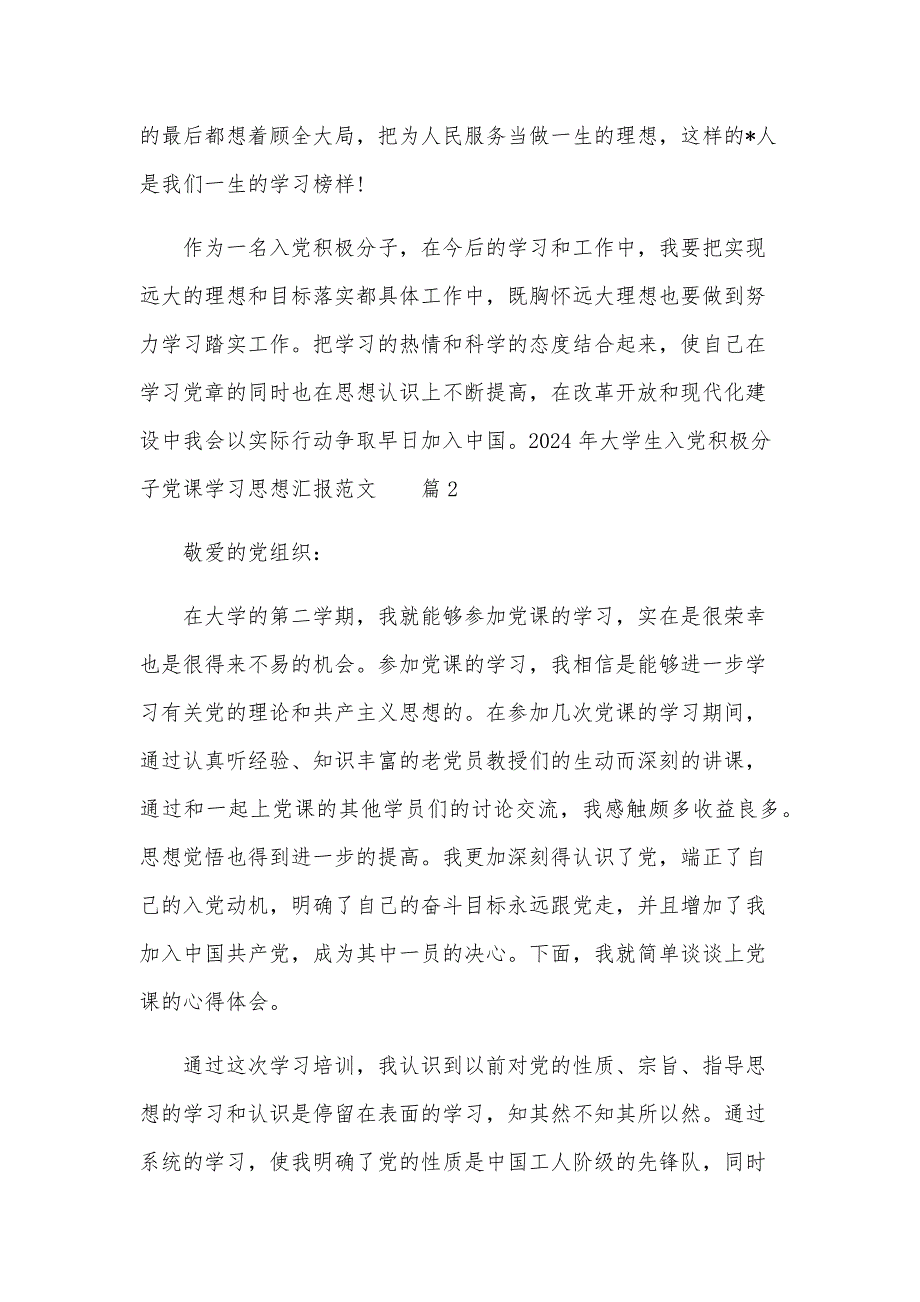 的最后都想着顾全大局，把为人民服务当做一生的理想，这样的*人是我们一生的学习榜样!

作为一名入党积极分子，在今后的学习和工作中，我要把实现远大的理想和目标落实都具体工作中，既胸怀远大理想也要做到努力学习踏实工作。把学习的热情和科学的态度结合起来，使自己在学习党章的同时也在思想认识上不断提高，在改革开放和现代化建设中我会以实际行动争取早日加入中国。2024 年大学生入党积极分子党课学习思想汇报范文　　篇 2

敬爱的党组织:

在大学的第二学期，我就能够参加党课的学习，实在是很荣幸也是很得来不易的机会。参加党课的学习，我相信是能够进一步学习有关党的理论和共产主义思想的。在参加几次党课的学习期间，通过认真听经验、知识丰富的老党员教授们的生动而深刻的讲课，通过和一起上党课的其他学员们的讨论交流，我感触颇多收益良多。思想觉悟也得到进一步的提高。我更加深刻得认识了党，端正了自己的入党动机，明确了自己的奋斗目标永远跟党走，并且增加了我加入中国共产党，成为其中一员的决心。下面，我就简单谈谈上党课的心得体会。

通过这次学习培训，我认识到以前对党的性质、宗旨、指导思想的学习和认识是停留在表面的学习，知其然不知其所以然。通过系统的学习，使我明确了党的性质是中国工人阶级的先锋队，同时